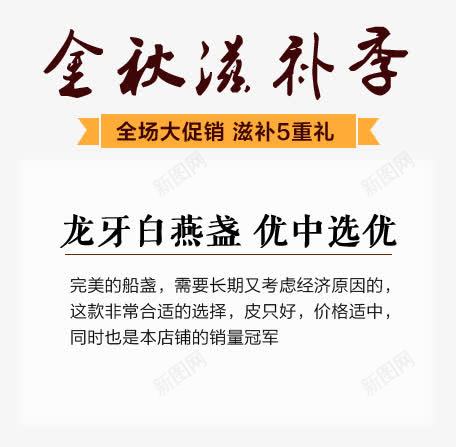 金秋滋补季

全场大促销 滋补5重礼

新图网 新图网

龙牙白燕盏 优中选优

完美的船盏，需要长期又考虑经济原因的，这款非常合适的选择，皮只好，价格适中，同时也是本店铺的销量冠军

新图网 新图网